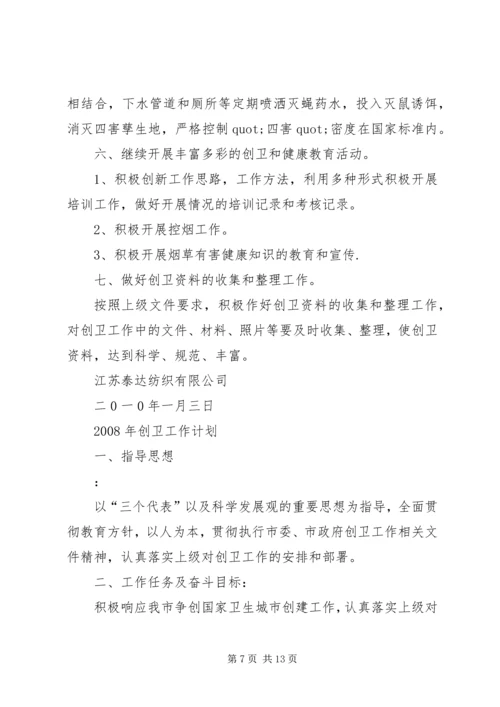 相结合，下水管道和厕所等定期喷洒灭蝇药水，投入灭鼠诱饵，消灭四害孳生地，严格控制 quot;四害 quot;密度在国家标准内。

六、继续开展丰富多彩的创卫和健康教育活动。

1、积极创新工作思路，工作方法，利用多种形式积极开展培训工作，做好开展情况的培训记录和考核记录。

2、积极开展控烟工作。

3、积极开展烟草有害健康知识的教育和宣传.

七、做好创卫资料的收集和整理工作。

按照上级文件要求，积极作好创卫资料的收集和整理工作，对创卫工作中的文件、材料、照片等要及时收集、整理，使创卫资料，达到科学、规范、丰富。

江苏泰达纺织有限公司

二０一０年一月三日

2008 年创卫工作计划

一、指导思想

：

以“三个代表”以及科学发展观的重要思想为指导，全面贯彻教育方针，以人为本，贯彻执行市委、市政府创卫工作相关文件精神，认真落实上级对创卫工作的安排和部署。

二、工作任务及奋斗目标：

积极响应我市争创国家卫生城市创建工作，认真落实上级对

第 7 页 共 13 页